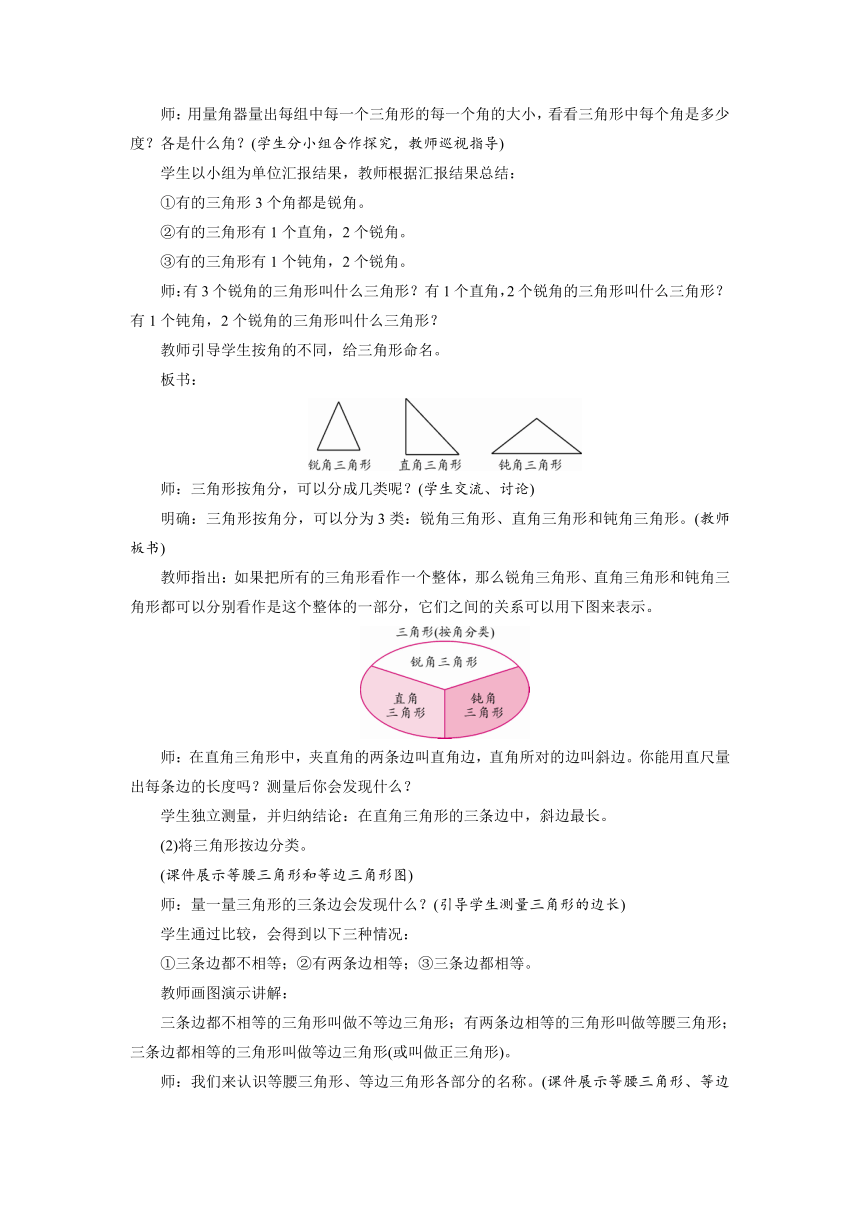 师：用量角器量出每组中每一个三角形的每一个角的大小，看看三角形中每个角是多少度？各是什么角？(学生分小组合作探究，教师巡视指导)

学生以小组为单位汇报结果，教师根据汇报结果总结：

①有的三角形 3 个角都是锐角。

②有的三角形有 1 个直角，2 个锐角。

③有的三角形有 1 个钝角，2 个锐角。

师：有 3 个锐角的三角形叫什么三角形？有 1 个直角，2 个锐角的三角形叫什么三角形？有 1 个钝角，2 个锐角的三角形叫什么三角形？

教师引导学生按角的不同，给三角形命名。

板书：

锐角三角形 直角三角形 钝角三角形

师：三角形按角分，可以分成几类呢？(学生交流、讨论)

明确：三角形按角分，可以分为 3 类：锐角三角形、直角三角形和钝角三角形。(教师板书)

教师指出：如果把所有的三角形看作一个整体，那么锐角三角形、直角三角形和钝角三角形都可以分别看作是这个整体的一部分，它们之间的关系可以用下图来表示。

三角形(按角分类)
锐角三角形
直角三角形
钝角三角形

师：在直角三角形中，夹直角的两条边叫直角边，直角所对的边叫斜边。你能用直尺量出每条边的长度吗？测量后你会发现什么？

学生独立测量，并归纳结论：在直角三角形的三条边中，斜边最长。

(2)将三角形按边分类。

(课件展示等腰三角形和等边三角形图)

师：量一量三角形的三条边会发现什么？(引导学生测量三角形的边长)

学生通过比较，会得到以下三种情况：

①三条边都不相等；②有两条边相等；③三条边都相等。

教师画图演示讲解：

三条边都不相等的三角形叫做不等边三角形；有两条边相等的三角形叫做等腰三角形；三条边都相等的三角形叫做等边三角形(或叫做正三角形)。

师：我们来认识等腰三角形、等边三角形各部分的名称。(课件展示等腰三角形、等边